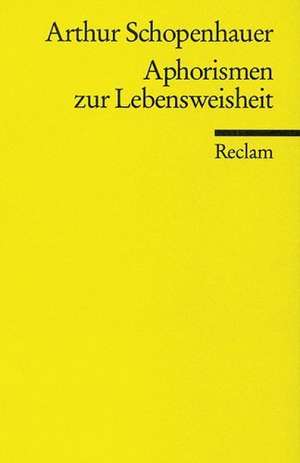 Arthur Schopenhauer

Aphorismen zur Lebensweisheit

Reclam